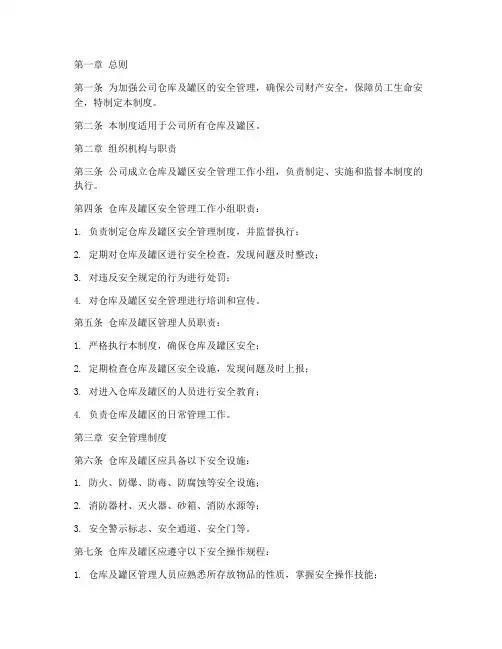 第一章 总则

第一条 为加强公司仓库及罐区的安全管理，确保公司财产安全，保障员工生命安全，特制定本制度。

第二条 本制度适用于公司所有仓库及罐区。

第二章 组织机构与职责

第三条 公司成立仓库及罐区安全管理工作小组，负责制定、实施和监督本制度的执行。

第四条 仓库及罐区安全管理工作小组职责：

1. 负责制定仓库及罐区安全管理制度，并监督执行；

2. 定期对仓库及罐区进行安全检查，发现问题及时整改；

3. 对违反安全规定的行为进行处罚；

4. 对仓库及罐区安全管理进行培训和宣传。

第五条 仓库及罐区管理人员职责：

1. 严格执行本制度，确保仓库及罐区安全；

2. 定期检查仓库及罐区安全设施，发现问题及时上报；

3. 对进入仓库及罐区的人员进行安全教育；

4. 负责仓库及罐区的日常管理工作。

第三章 安全管理制度

第六条 仓库及罐区应具备以下安全设施：

1. 防火、防爆、防毒、防腐蚀等安全设施；

2. 消防器材、灭火器、砂箱、消防水源等；

3. 安全警示标志、安全通道、安全门等。

第七条 仓库及罐区应遵守以下安全操作规程：

1. 仓库及罐区管理人员应熟悉所存放物品的性质，掌握安全操作技能；